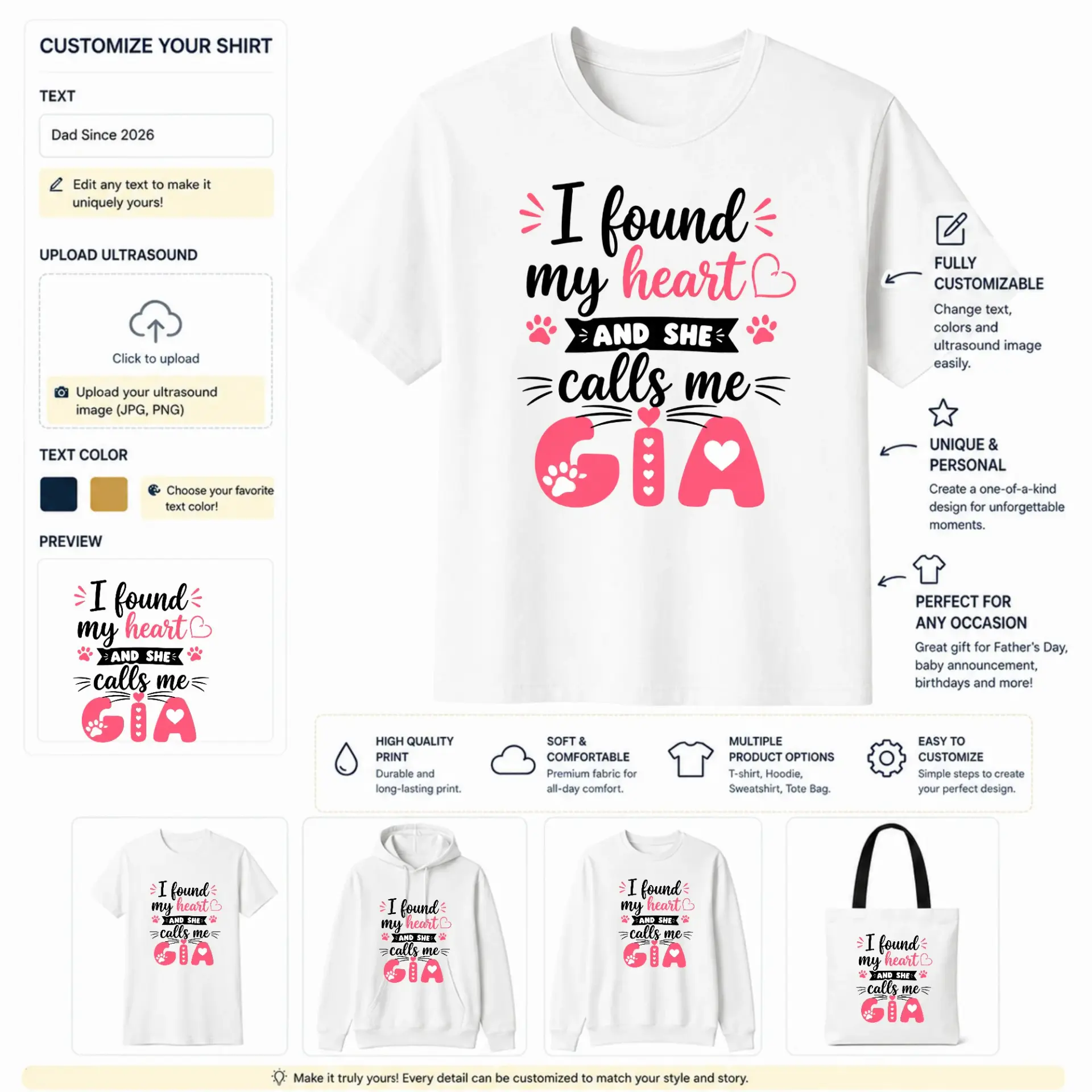 CUSTOMIZE YOUR SHIRT

TEXT

Dad Since 2026

Edit any text to make it uniquely yours!

UPLOAD ULTRASOUND

Click to upload

Upload your ultrasound image (JPG, PNG)

TEXT COLOR

Choose your favorite text color!

PREVIEW

I found my heart AND SHE calls me GIA

I found my heart AND SHE calls me GIA

FULLY CUSTOMIZABLE
Change text, colors and ultrasound image easily.

UNIQUE & PERSONAL
Create a one-of-a-kind design for unforgettable moments.

PERFECT FOR ANY OCCASION
Great gift for Father's Day, baby announcement, birthdays and more!

HIGH QUALITY PRINT
Durable and long-lasting print.

SOFT & COMFORTABLE
Premium fabric for all-day comfort.

MULTIPLE PRODUCT OPTIONS
T-shirt, Hoodie, Sweatshirt, Tote Bag.

EASY TO CUSTOMIZE
Simple steps to create your perfect design.

I found my heart AND SHE calls me GIA

I found my heart AND SHE calls me GIA

I found my heart AND SHE calls me GIA

I found my heart AND SHE calls me GIA

Make it truly yours! Every detail can be customized to match your style and story.